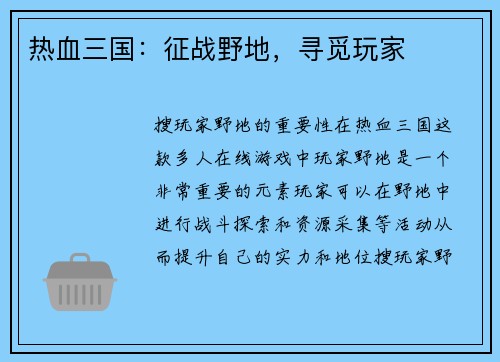 热血三国：征战野地，寻觅玩家

搜玩家野地的重要性在热血三国这款多人在线游戏中玩家野地是一个非常重要的元素玩家可以在野地中进行战斗探索和资源采集等活动从而提升自己的实力和地位搜玩家野